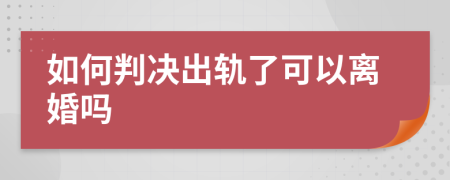 如何判决出轨了可以离婚吗